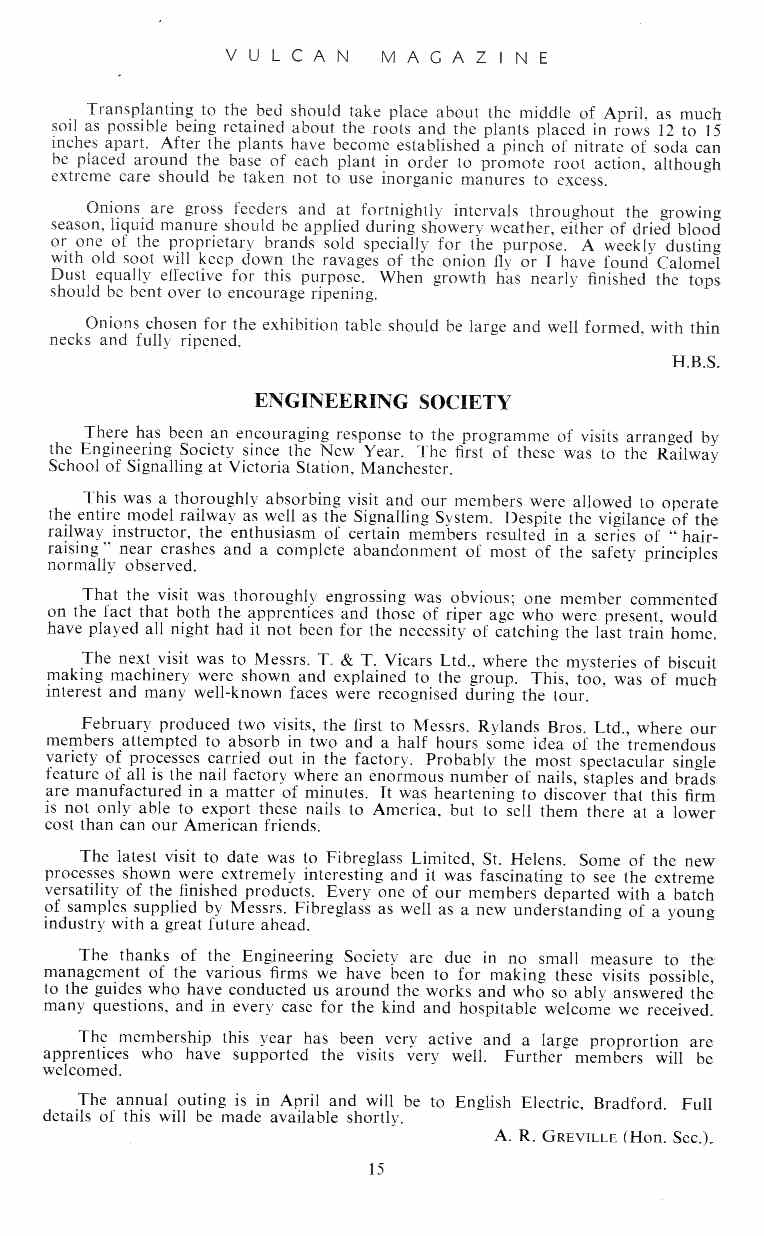 VULCAN MAGAZINE

Transplanting to the bed should take place about the middle of April, as much soil as possible being retained about the roots and the plants placed in rows 12 to 15 inches apart. After the plants have become established a pinch of nitrate of soda can be placed around the base of each plant in order to promote root action, although extreme care should be taken not to use inorganic manures to excess.

Onions are gross feeders and at fortnightly intervals throughout the growing season, liquid manure should be applied during showery weather, either of dried blood or one of the proprietary brands sold specially for the purpose. A weekly dusting with old soot will keep down the ravages of the onion fly or I have found Calomel Dust equally effective for this purpose. When growth has nearly finished the tops should be bent over to encourage ripening.

Onions chosen for the exhibition table should be large and well formed, with thin necks and fully ripened.

H.B.S.

ENGINEERING SOCIETY

There has been an encouraging response to the programme of visits arranged by the Engineering Society since the New Year. The first of these was to the Railway School of Signalling at Victoria Station, Manchester.

This was a thoroughly absorbing visit and our members were allowed to operate the entire model railway as well as the Signalling System. Despite the vigilance of the railway instructor, the enthusiasm of certain members resulted in a series of "hair-raising" near crashes and a complete abandonment of most of the safety principles normally observed.

That the visit was thoroughly engrossing was obvious; one member commented on the fact that both the apprentices and those of riper age who were present, would have played all night had it not been for the necessity of catching the last train home.

The next visit was to Messrs. T. & T. Vicars Ltd., where the mysteries of biscuit making machinery were shown and explained to the group. This, too, was of much interest and many well-known faces were recognised during the tour.

February produced two visits, the first to Messrs. Rylands Bros. Ltd., where our members attempted to absorb in two and a half hours some idea of the tremendous variety of processes carried out in the factory. Probably the most spectacular single feature of all is the nail factory where an enormous number of nails, staples and brads are manufactured in a matter of minutes. It was heartening to discover that this firm is not only able to export these nails to America, but to sell them there at a lower cost than can our American friends.

The latest visit to date was to Fibreglass Limited, St. Helens. Some of the new processes shown were extremely interesting and it was fascinating to see the extreme versatility of the finished products. Every one of our members departed with a batch of samples supplied by Messrs. Fibreglass as well as a new understanding of a young industry with a great future ahead.

The thanks of the Engineering Society are due in no small measure to the management of the various firms we have been to for making these visits possible, to the guides who have conducted us around the works and who so ably answered the many questions, and in every case for the kind and hospitable welcome we received.

The membership this year has been very active and a large proprortion are apprentices who have supported the visits very well. Further members will be welcomed.

The annual outing is in April and will be to English Electric, Bradford. Full details of this will be made available shortly.

A. R. GREVILLE (Hon. Sec.).

15